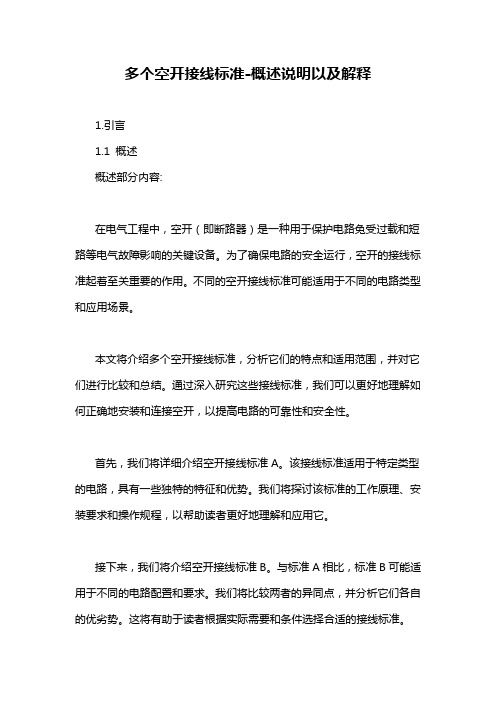 多个空开接线标准-概述说明以及解释

1.引言

1.1 概述

概述部分内容:

在电气工程中，空开（即断路器）是一种用于保护电路免受过载和短路等电气故障影响的关键设备。为了确保电路的安全运行，空开的接线标准起着至关重要的作用。不同的空开接线标准可能适用于不同的电路类型和应用场景。

本文将介绍多个空开接线标准，分析它们的特点和适用范围，并对它们进行比较和总结。通过深入研究这些接线标准，我们可以更好地理解如何正确地安装和连接空开，以提高电路的可靠性和安全性。

首先，我们将详细介绍空开接线标准 A。该接线标准适用于特定类型的电路，具有一些独特的特征和优势。我们将探讨该标准的工作原理、安装要求和操作规程，以帮助读者更好地理解和应用它。

接下来，我们将介绍空开接线标准 B。与标准 A 相比，标准 B 可能适用于不同的电路配置和要求。我们将比较两者的异同点，并分析它们各自的优劣势。这将有助于读者根据实际需要和条件选择合适的接线标准。